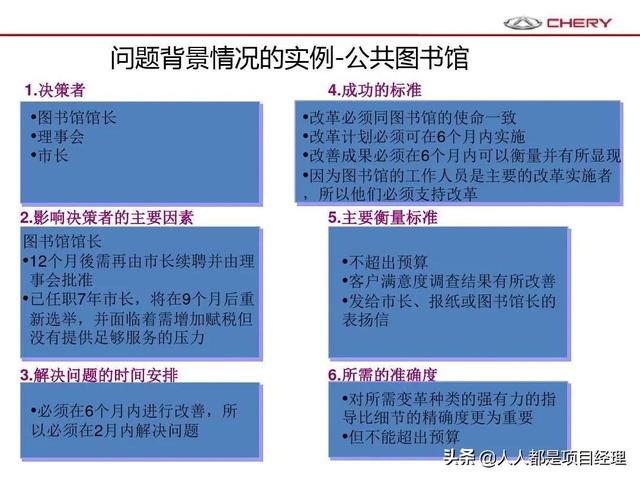 CHERY

问题背景情况的实例-公共图书馆

1.决策者

•图书馆馆长
•理事会
•市长

2.影响决策者的主要因素

图书馆馆长
•12个月後需再由市长续聘并由理事会批准
•已任职7年市长，将在9个月后重新选举，并面临着需增加赋税但没有提供足够服务的压力

3.解决问题的时间安排

•必须在6个月内进行改善，所以必须在2月内解决问题

4.成功的标准

•改革必须同图书馆的使命一致
•改革计划必须可在6个月内实施
•改善成果必须在6个月内可以衡量并有所显现
•因为图书馆的工作人员是主要的改革实施者，所以他们必须支持改革

5.主要衡量标准

•不超出预算
•客户满意度调查结果有所改善
•发给市长、报纸或图书馆长的表扬信

6.所需的准确度

•对所需变革种类的强有力的指导比细节的精确度更为重要
•但不能超出预算

头条 @人人都是项目经理